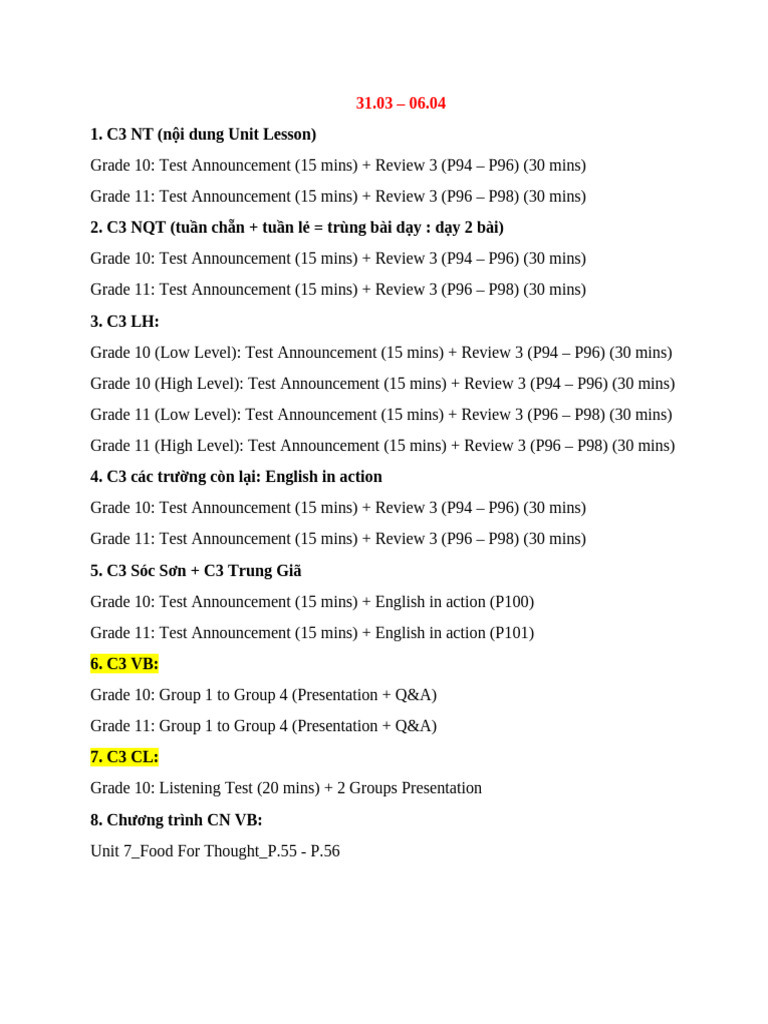 31.03 – 06.04

1. C3 NT (nội dung Unit Lesson)

Grade 10: Test Announcement (15 mins) + Review 3 (P94 – P96) (30 mins)

Grade 11: Test Announcement (15 mins) + Review 3 (P96 – P98) (30 mins)

2. C3 NQT (tuần chẵn + tuần lẻ = trùng bài dạy : dạy 2 bài)

Grade 10: Test Announcement (15 mins) + Review 3 (P94 – P96) (30 mins)

Grade 11: Test Announcement (15 mins) + Review 3 (P96 – P98) (30 mins)

3. C3 LH:

Grade 10 (Low Level): Test Announcement (15 mins) + Review 3 (P94 – P96) (30 mins)

Grade 10 (High Level): Test Announcement (15 mins) + Review 3 (P94 – P96) (30 mins)

Grade 11 (Low Level): Test Announcement (15 mins) + Review 3 (P96 – P98) (30 mins)

Grade 11 (High Level): Test Announcement (15 mins) + Review 3 (P96 – P98) (30 mins)

4. C3 các trường còn lại: English in action

Grade 10: Test Announcement (15 mins) + Review 3 (P94 – P96) (30 mins)

Grade 11: Test Announcement (15 mins) + Review 3 (P96 – P98) (30 mins)

5. C3 Sóc Sơn + C3 Trung Giã

Grade 10: Test Announcement (15 mins) + English in action (P100)

Grade 11: Test Announcement (15 mins) + English in action (P101)

6. C3 VB:

Grade 10: Group 1 to Group 4 (Presentation + Q&A)

Grade 11: Group 1 to Group 4 (Presentation + Q&A)

7. C3 CL:

Grade 10: Listening Test (20 mins) + 2 Groups Presentation

8. Chương trình CN VB:

Unit 7_Food For Thought_P.55 - P.56